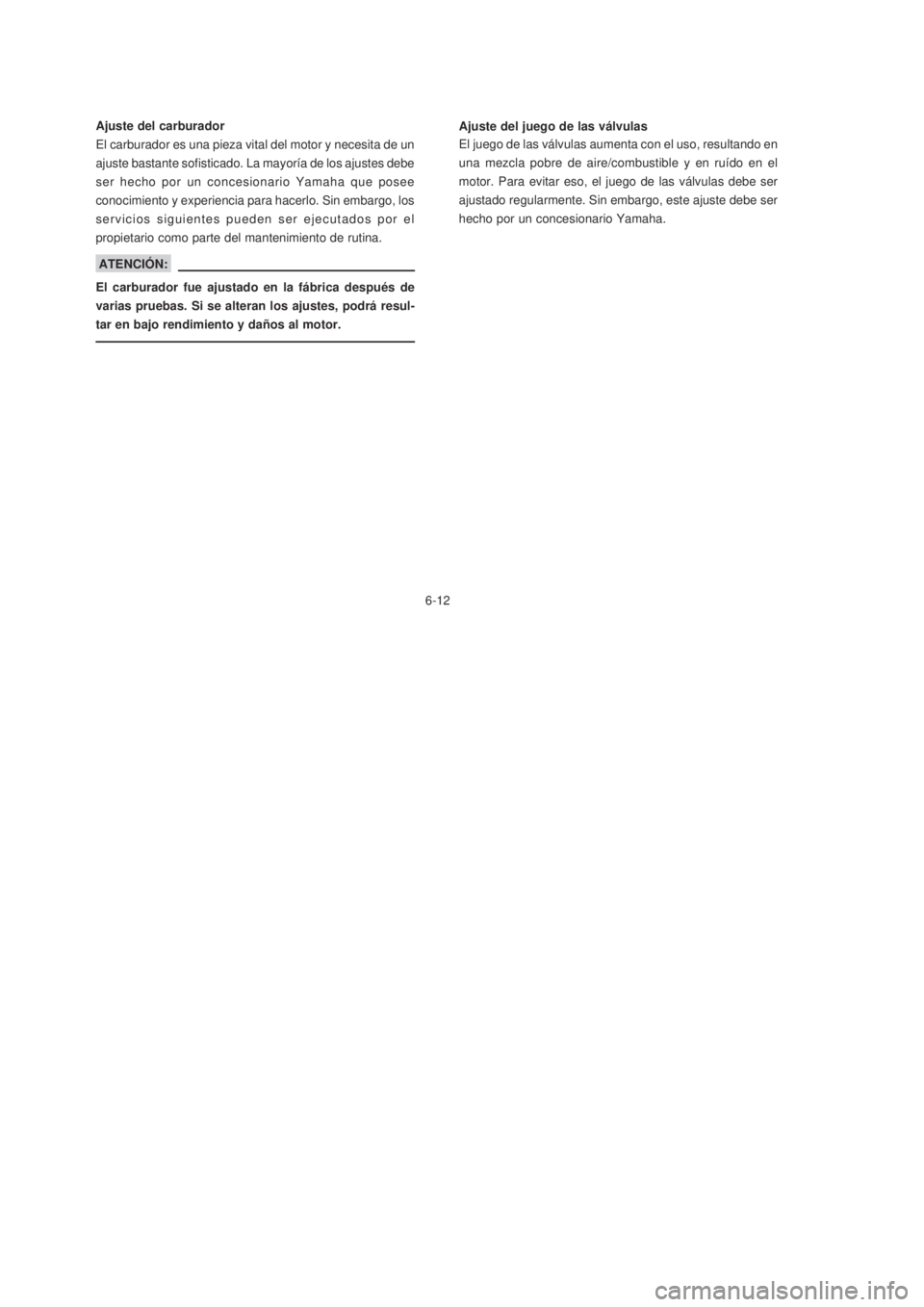 Ajuste del carburador
El carburador es una pieza vital del motor y necesita de un ajuste bastante sofisticado. La mayoría de los ajustes debe ser hecho por un concesionario Yamaha que posee conocimiento y experiencia para hacerlo. Sin embargo, los servicios siguientes pueden ser ejecutados por el propietario como parte del mantenimiento de rutina.

ATENCIÓN:

El carburador fue ajustado en la fábrica después de varias pruebas. Si se alteran los ajustes, podrá resultar en bajo rendimiento y daños al motor.

Ajuste del juego de las válvulas
El juego de las válvulas aumenta con el uso, resultando en una mezcla pobre de aire/combustible y en ruído en el motor. Para evitar eso, el juego de las válvulas debe ser ajustado regularmente. Sin embargo, este ajuste debe ser hecho por un concesionario Yamaha.

6-12

carmanualsonline.info